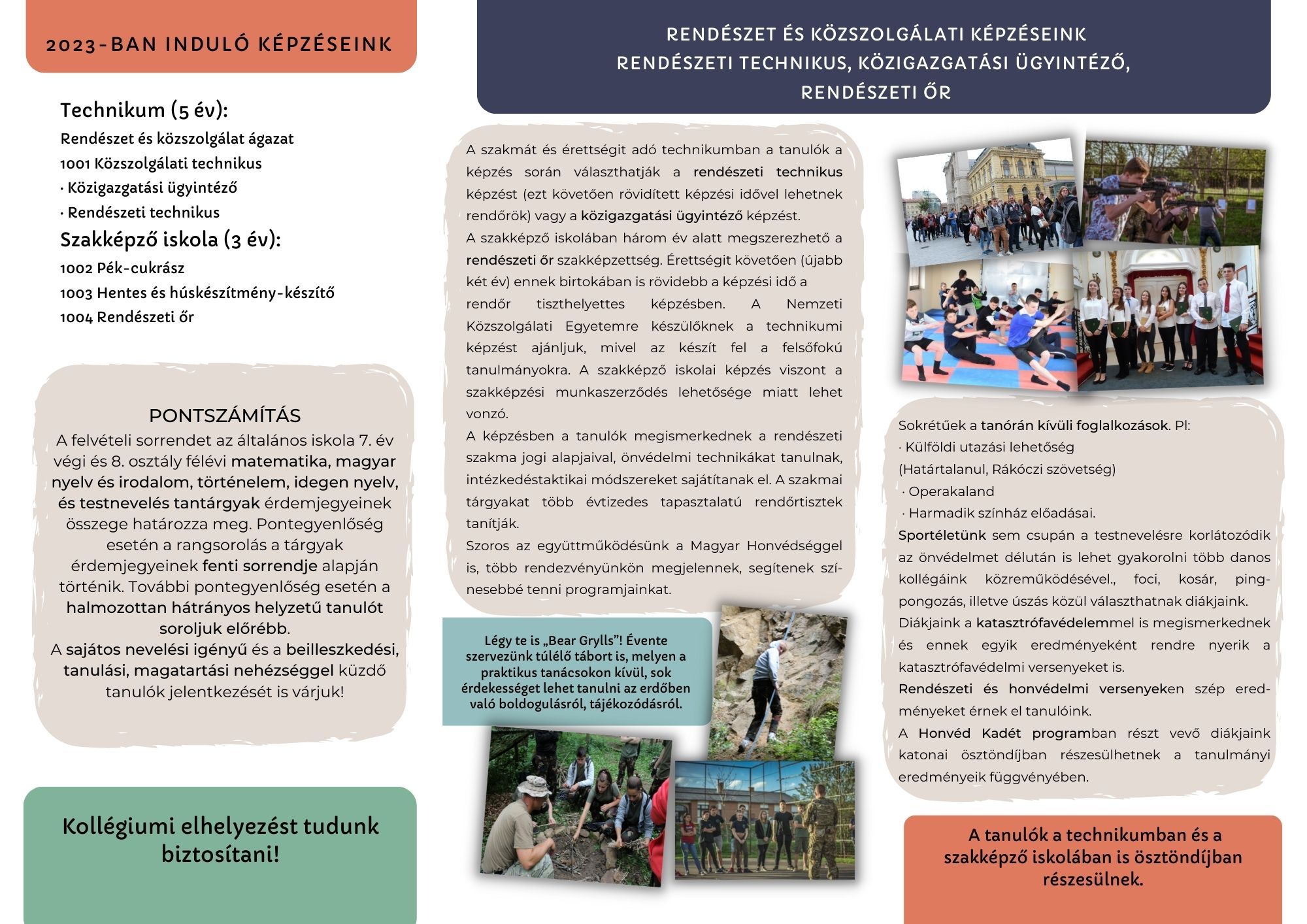 2023-BAN INDULÓ KÉPZÉSEINK

Technikum (5 év):
Rendészet és közszolgálat ágazat
1001 Közszolgálati technikus
· Közigazgatási ügyintéző
· Rendészeti technikus
Szakképző iskola (3 év):
1002 Pék-cukrász
1003 Hentes és húskészítmény-készítő
1004 Rendészeti őr

PONTSZÁMÍTÁS
A felvételi sorrendet az általános iskola 7. év végi és 8. osztály félévi matematika, magyar nyelv és irodalom, történelem, idegen nyelv, és testnevelés tantárgyak érdemjegyeinek összege határozza meg. Pontegyenlőség esetén a rangsorolás a tárgyak érdemjegyeinek fenti sorrendje alapján történik. További pontegyenlőség esetén a halmozottan hátrányos helyzetű tanulót soroljuk előrébb.
A sajátos nevelési igényű és a beilleszkedési, tanulási, magatartási nehézséggel küzdő tanulók jelentkezését is várjuk!

Kollégiumi elhelyezést tudunk biztosítani!

RENDÉSZET ÉS KÖZSZOLGÁLATI KÉPZÉSEINK
RENDÉSZETI TECHNIKUS, KÖZIGAZGATÁSI ÜGYINTÉZŐ, RENDÉSZETI ŐR

A szakmát és érettségit adó technikumban a tanulók a képzés során választhatják a rendészeti technikus képzést (ezt követően rövidített képzési idővel lehetnek rendőrök) vagy a közigazgatási ügyintéző képzést.
A szakképző iskolában három év alatt megszerezhető a rendészeti őr szakképzettség. Érettségit követően (újabb két év) ennek birtokában is rövidebb a képzési idő a rendőr tiszthelyettes képzésben. A Nemzeti Közszolgálati Egyetemre készülőknek a technikumi képzést ajánljuk, mivel az készít fel a felsőfokú tanulmányokra. A szakképző iskolai képzés viszont a szakképzési munkaszerződés lehetősége miatt lehet vonzó.
A képzésben a tanulók megismerkednek a rendészeti szakma jogi alapjaival, önvédelmi technikákat tanulnak, intézkedéstaktikai módszereket sajátítanak el. A szakmai tárgyakat több évtizedes tapasztalatú rendőrtisztek tanítják.
Szoros az együttműködésünk a Magyar Honvédséggel is, több rendezvényünkön megjelennek, segítenek színesebbé tenni programjainkat.

Légy te is „Bear Grylls"! Évente szervezünk túlélő tábort is, melyen a praktikus tanácsokon kívül, sok érdekességet lehet tanulni az erdőben való boldogulásról, tájékozódásról.

Sokrétűek a tanórán kívüli foglalkozások. Pl:
· Külföldi utazási lehetőség (Határtalanul, Rákóczi szövetség)
· Operakaland
· Harmadik színház előadásai.
Sportéletünk sem csupán a testnevelésre korlátozódik az önvédelmet délután is lehet gyakorolni több danos kollégáink közreműködésével., foci, kosár, pingpongozás, illetve úszás közül választhatnak diákjaink.
Diákjaink a katasztrófavédelemmel is megismerkednek és ennek egyik eredményeként rendre nyerik a katasztrófavédelmi versenyeket is.
Rendészeti és honvédelmi versenyeken szép eredményeket érnek el tanulóink.
A Honvéd Kadét programban részt vevő diákjaink katonai ösztöndíjban részesülhetnek a tanulmányi eredményeik függvényében.

A tanulók a technikumban és a szakképző iskolában is ösztöndíjban részesülnek.